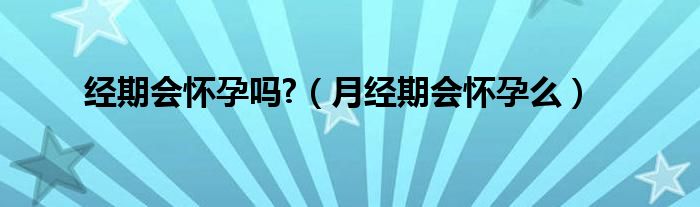 经期会怀孕吗?（月经期会怀孕么）